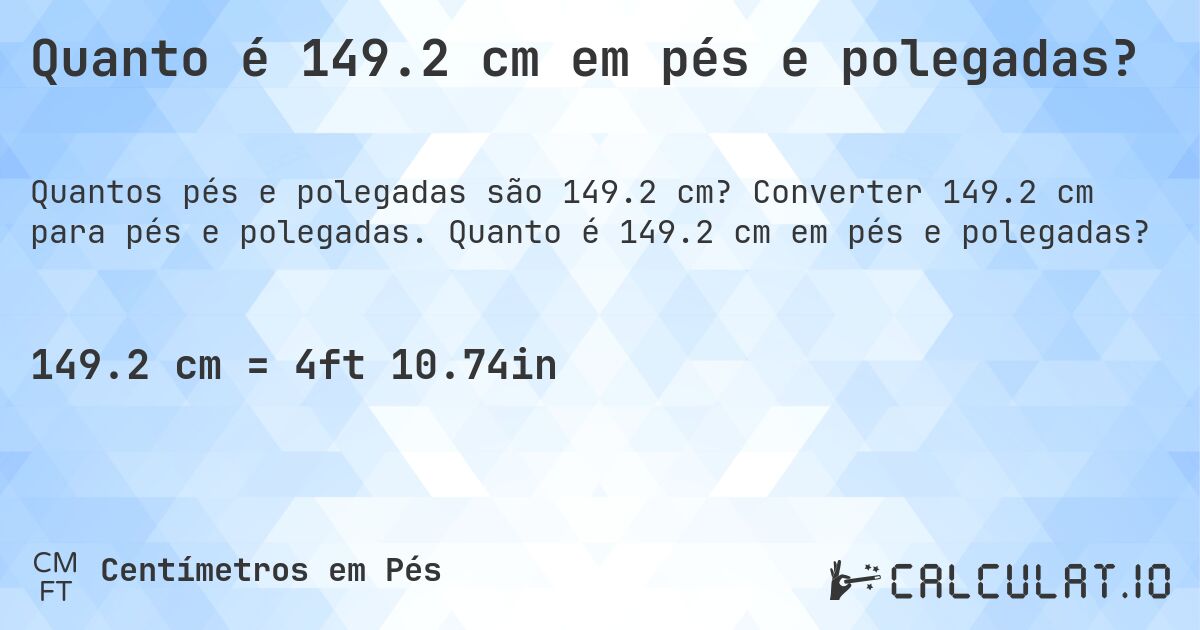 Quanto é 149.2 cm em pés e polegadas?

Quantos pés e polegadas são 149.2 cm? Converter 149.2 cm para pés e polegadas. Quanto é 149.2 cm em pés e polegadas?

149.2 cm = 4ft 10.74in

CM
FT
Centímetros em Pés

CALCULAT.IO